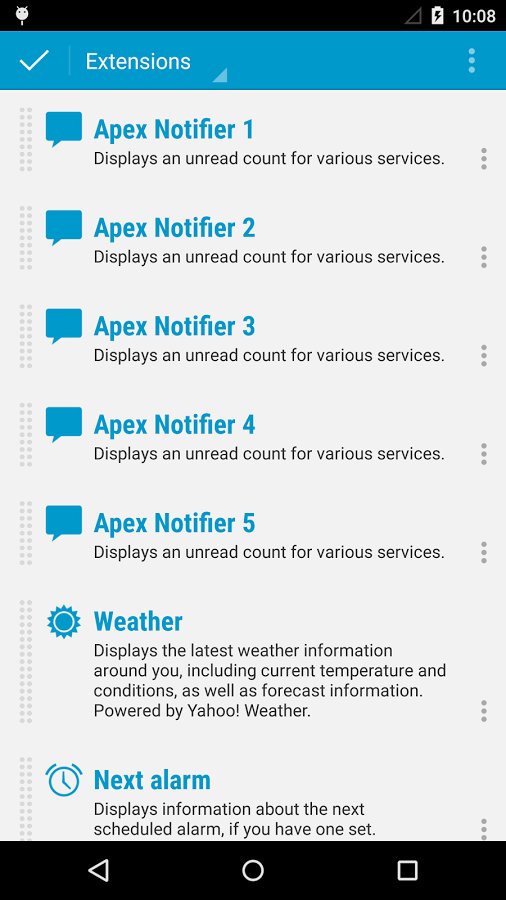 10:08

Extensions

Apex Notifier 1
Displays an unread count for various services.

Apex Notifier 2
Displays an unread count for various services.

Apex Notifier 3
Displays an unread count for various services.

Apex Notifier 4
Displays an unread count for various services.

Apex Notifier 5
Displays an unread count for various services.

Weather
Displays the latest weather information around you, including current temperature and conditions, as well as forecast information. Powered by Yahoo! Weather.

Next alarm
Displays information about the next scheduled alarm, if you have one set.